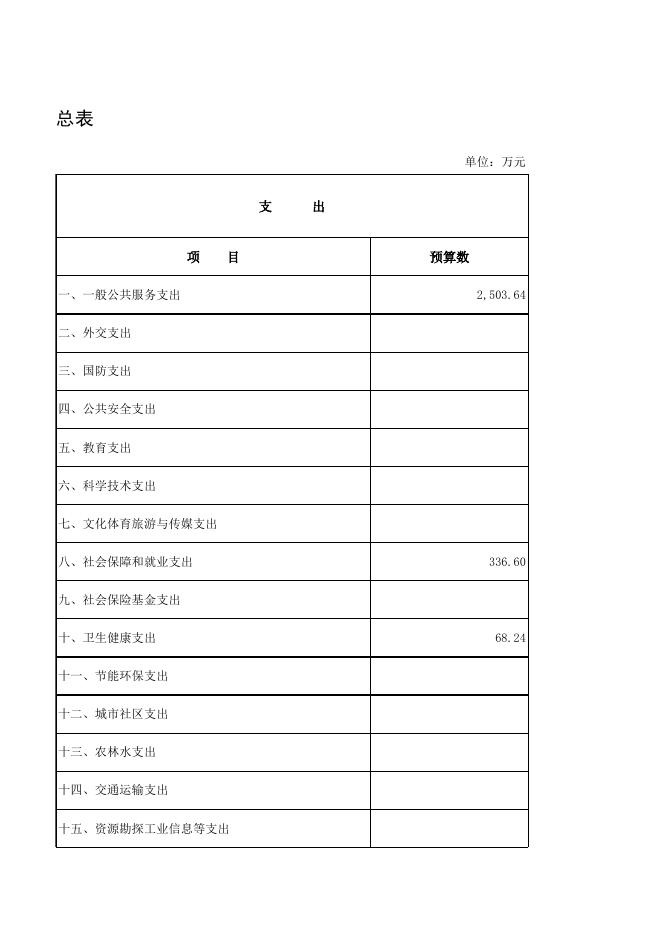 总表

单位：万元

| 支　　出 | |
|---|---|
| 项　　目 | 预算数 |
| 一、一般公共服务支出 | 2,503.64 |
| 二、外交支出 | |
| 三、国防支出 | |
| 四、公共安全支出 | |
| 五、教育支出 | |
| 六、科学技术支出 | |
| 七、文化体育旅游与传媒支出 | |
| 八、社会保障和就业支出 | 336.60 |
| 九、社会保险基金支出 | |
| 十、卫生健康支出 | 68.24 |
| 十一、节能环保支出 | |
| 十二、城市社区支出 | |
| 十三、农林水支出 | |
| 十四、交通运输支出 | |
| 十五、资源勘探工业信息等支出 | |